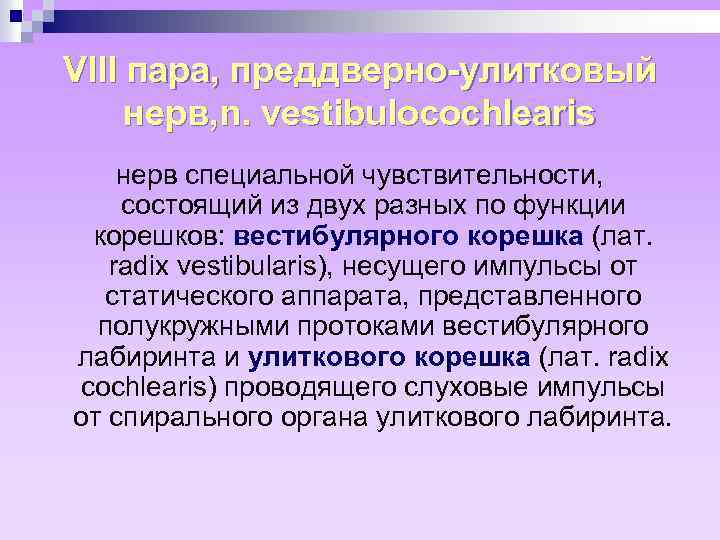 VIII пара, преддверно-улитковый нерв,n. vestibulocochlearis

нерв специальной чувствительности, состоящий из двух разных по функции корешков: вестибулярного корешка (лат. radix vestibularis), несущего импульсы от статического аппарата, представленного полукружными протоками вестибулярного лабиринта и улиткового корешка (лат. radix cochlearis) проводящего слуховые импульсы от спирального органа улиткового лабиринта.